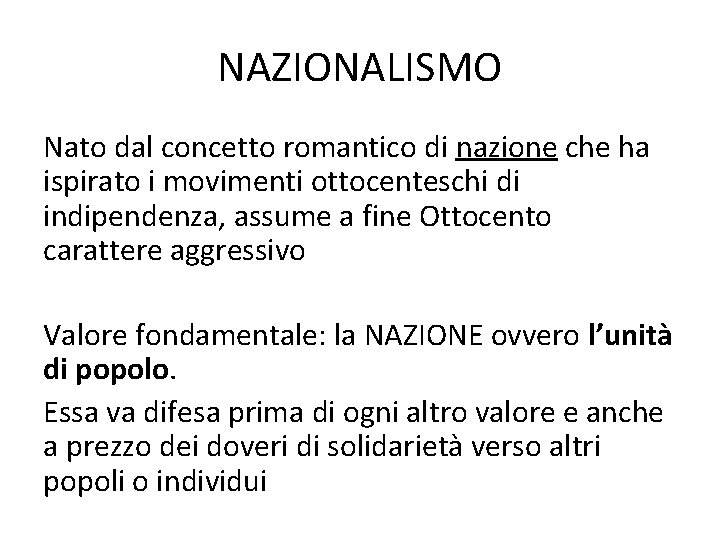 NAZIONALISMO

Nato dal concetto romantico di nazione che ha ispirato i movimenti ottocenteschi di indipendenza, assume a fine Ottocento carattere aggressivo

Valore fondamentale: la NAZIONE ovvero l'unità di popolo.

Essa va difesa prima di ogni altro valore e anche a prezzo dei doveri di solidarietà verso altri popoli o individui